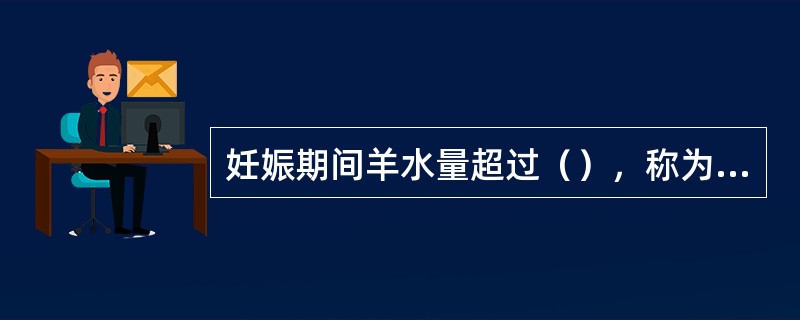 妊娠期间羊水量超过（），称为...